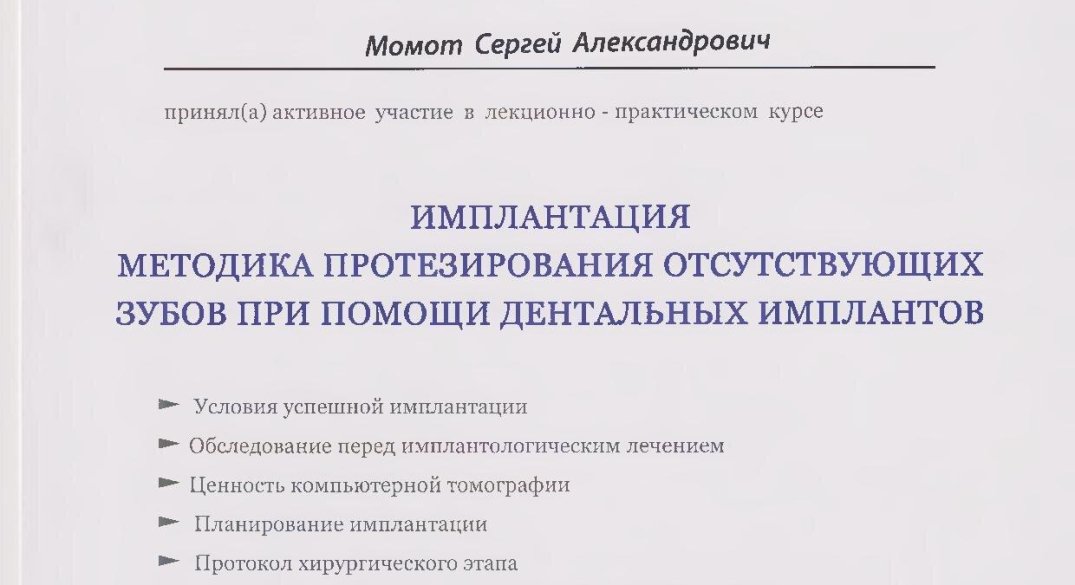 Момот Сергей Александрович

принял(а) активное участие в лекционно - практическом курсе

ИМПЛАНТАЦИЯ
МЕТОДИКА ПРОТЕЗИРОВАНИЯ ОТСУТСТВУЮЩИХ ЗУБОВ ПРИ ПОМОЩИ ДЕНТАЛЬНЫХ ИМПЛАНТОВ

► Условия успешной имплантации
► Обследование перед имплантологическим лечением
► Ценность компьютерной томографии
► Планирование имплантации
► Протокол хирургического этапа